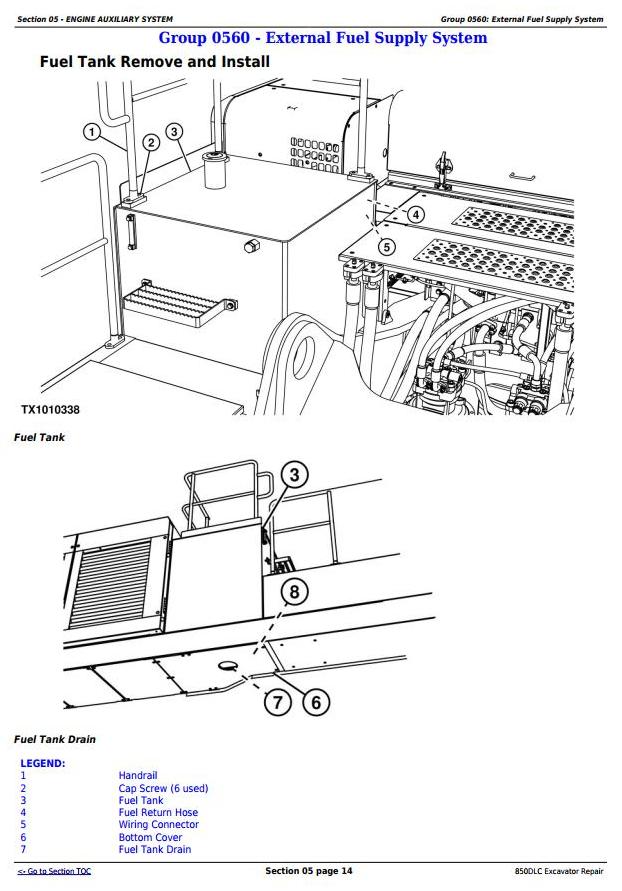 Section 05 - ENGINE AUXILIARY SYSTEM

Group 0560: External Fuel Supply System

Group 0560 - External Fuel Supply System

Fuel Tank Remove and Install

1
2
3
4
5

TX1010338

Fuel Tank

3
8
7
6

Fuel Tank Drain

LEGEND:

| | |
|---|---|
| 1 | Handrail |
| 2 | Cap Screw (6 used) |
| 3 | Fuel Tank |
| 4 | Fuel Return Hose |
| 5 | Wiring Connector |
| 6 | Bottom Cover |
| 7 | Fuel Tank Drain |

<- Go to Section TOC

Section 05 page 14

850DLC Excavator Repair